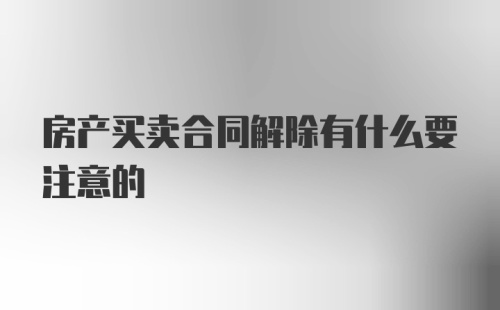 房产买卖合同解除有什么要注意的